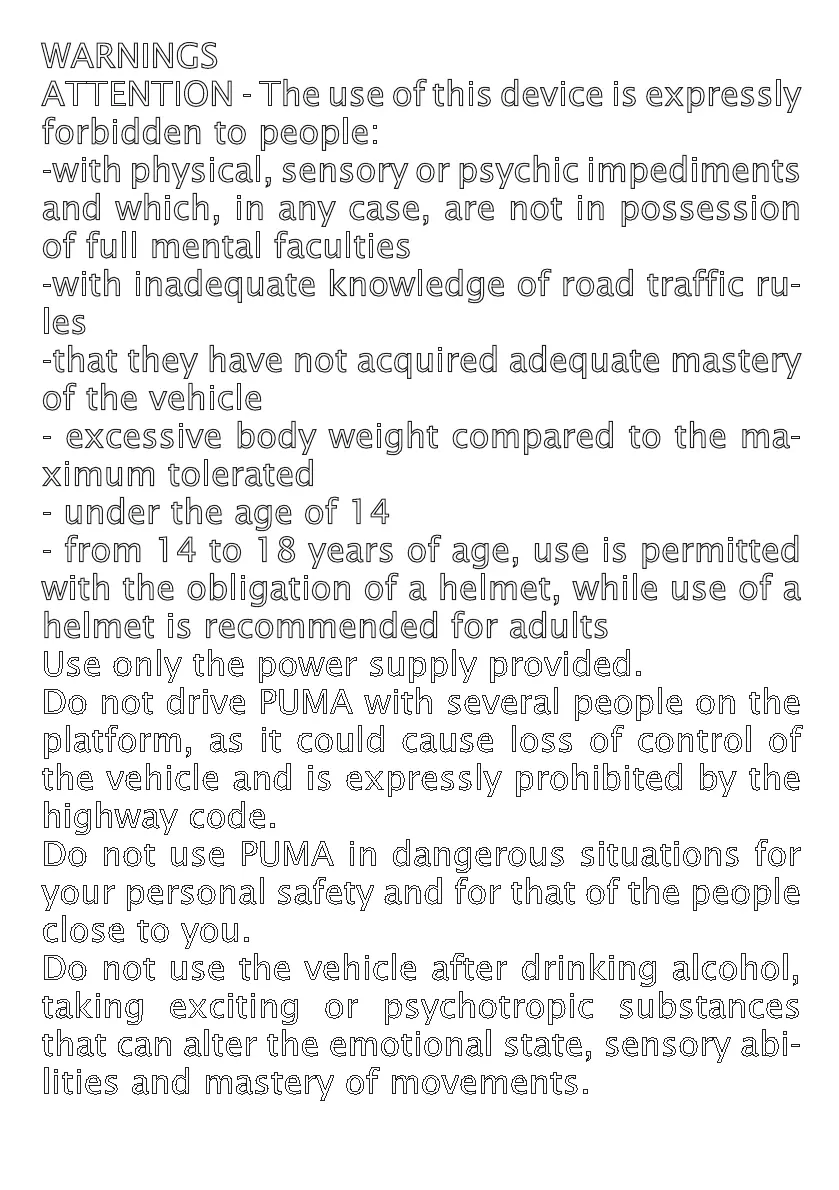 WARNINGS
ATTENTION - The use of this device is expressly forbidden to people:
-with physical, sensory or psychic impediments and which, in any case, are not in possession of full mental faculties
-with inadequate knowledge of road traffic rules
-that they have not acquired adequate mastery of the vehicle
- excessive body weight compared to the maximum tolerated
- under the age of 14
- from 14 to 18 years of age, use is permitted with the obligation of a helmet, while use of a helmet is recommended for adults
Use only the power supply provided.
Do not drive PUMA with several people on the platform, as it could cause loss of control of the vehicle and is expressly prohibited by the highway code.
Do not use PUMA in dangerous situations for your personal safety and for that of the people close to you.
Do not use the vehicle after drinking alcohol, taking exciting or psychotropic substances that can alter the emotional state, sensory abilities and mastery of movements.